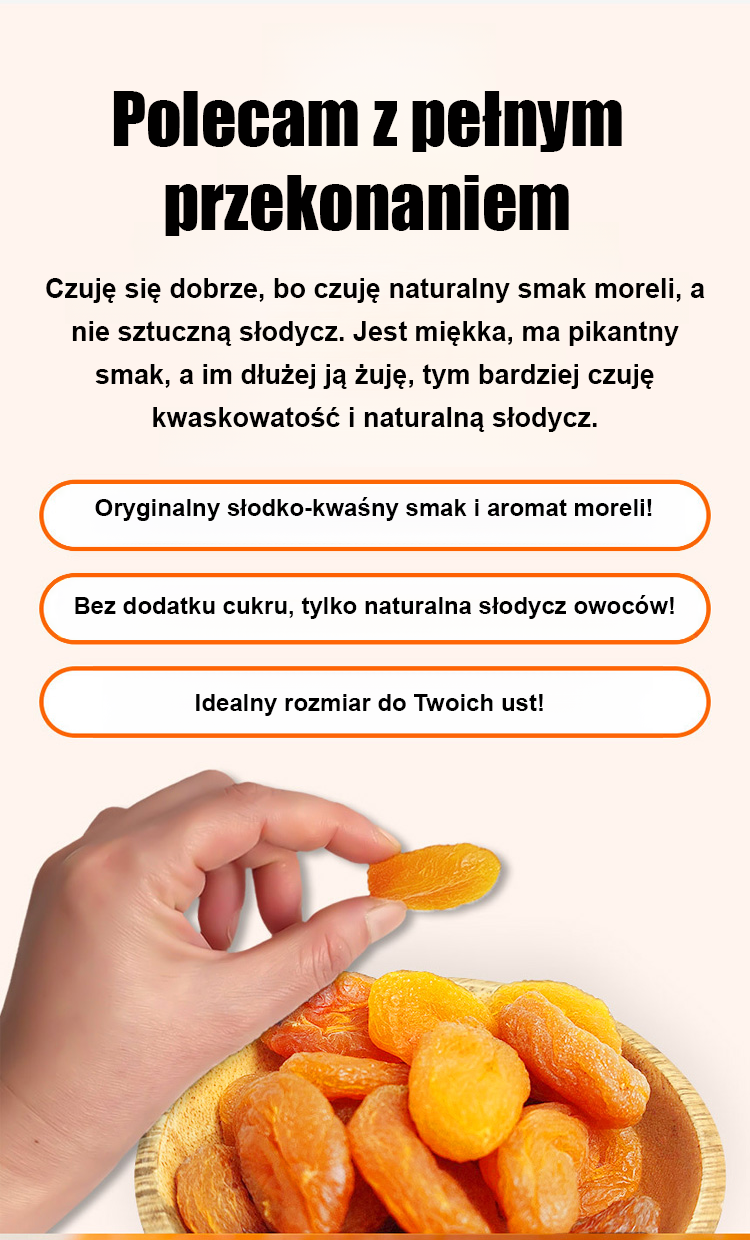 Polecam z pełnym przekonaniem

Czuję się dobrze, bo czuję naturalny smak moreli, a nie sztuczną słodycz. Jest miękka, ma pikantny smak, a im dłużej ją żuję, tym bardziej czuję kwaskowatość i naturalną słodycz.

Oryginalny słodko-kwaśny smak i aromat moreli!

Bez dodatku cukru, tylko naturalna słodycz owoców!

Idealny rozmiar do Twoich ust!